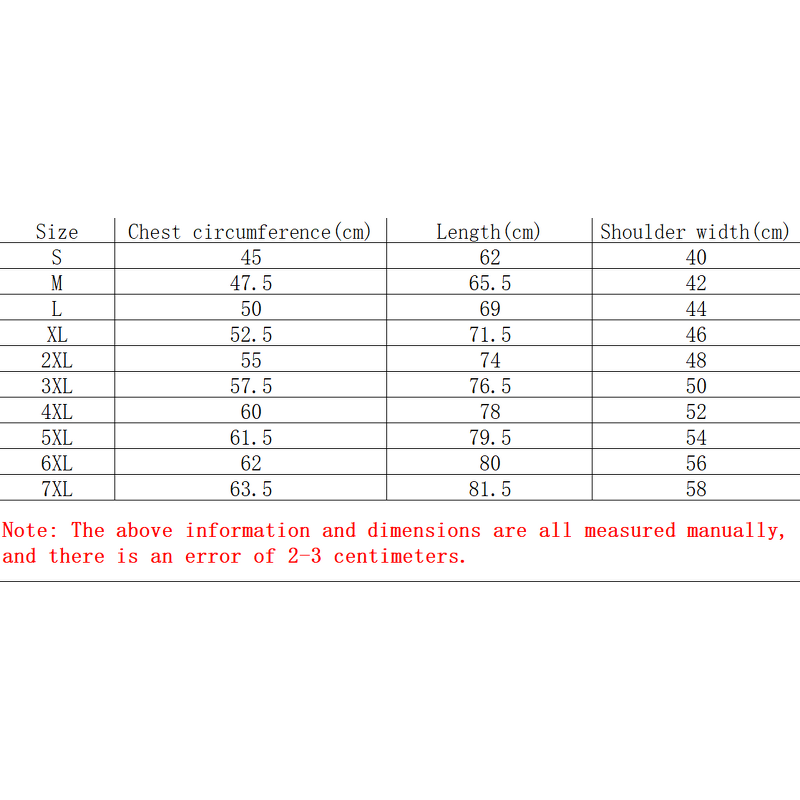 | Size | Chest circumference(cm) | Length(cm) | Shoulder width(cm) |
|---|---|---|---|
| S | 45 | 62 | 40 |
| M | 47.5 | 65.5 | 42 |
| L | 50 | 69 | 44 |
| XL | 52.5 | 71.5 | 46 |
| 2XL | 55 | 74 | 48 |
| 3XL | 57.5 | 76.5 | 50 |
| 4XL | 60 | 78 | 52 |
| 5XL | 61.5 | 79.5 | 54 |
| 6XL | 62 | 80 | 56 |
| 7XL | 63.5 | 81.5 | 58 |

Note: The above information and dimensions are all measured manually, and there is an error of 2-3 centimeters.